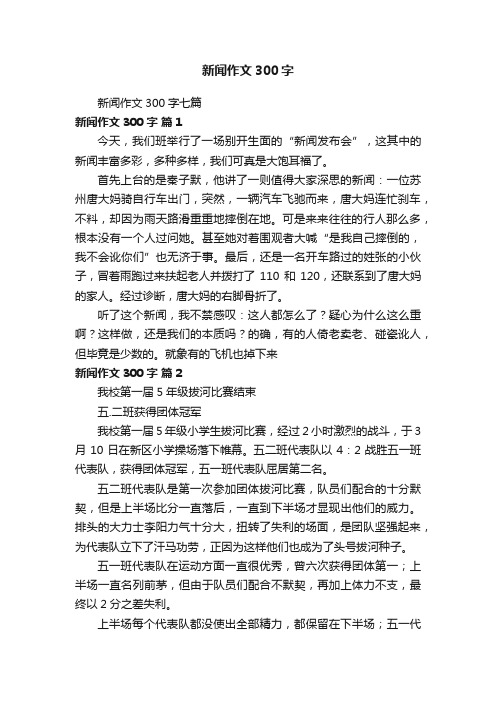 新闻作文300字

新闻作文300字七篇

新闻作文300字 篇1

今天，我们班举行了一场别开生面的“新闻发布会”，这其中的新闻丰富多彩，多种多样，我们可真是大饱耳福了。

首先上台的是秦子默，他讲了一则值得大家深思的新闻：一位苏州唐大妈骑自行车出门，突然，一辆汽车飞驰而来，唐大妈连忙刹车，不料，却因为雨天路滑重重地摔倒在地。可是来来往往的行人那么多，根本没有一个人过问她。甚至她对着围观者大喊“是我自己摔倒的，我不会讹你们”也无济于事。最后，还是一名开车路过的姓张的小伙子，冒着雨跑过来扶起老人并拨打了110和120，还联系到了唐大妈的家人。经过诊断，唐大妈的右脚骨折了。

听了这个新闻，我不禁感叹：这人都怎么了？疑心为什么这么重啊？这样做，还是我们的本质吗？的确，有的人倚老卖老、碰瓷讹人，但毕竟是少数的。就象有的飞机也掉下来

新闻作文300字 篇2

我校第一届5年级拔河比赛结束

五.二班获得团体冠军

我校第一届5年级小学生拔河比赛，经过2小时激烈的战斗，于3月10日在新区小学操场落下帷幕。五二班代表队以4：2战胜五一班代表队，获得团体冠军，五一班代表队屈居第二名。

五二班代表队是第一次参加团体拔河比赛，队员们配合的十分默契，但是上半场比分一直落后，一直到下半场才显现出他们的威力。排头的大力士李阳力气十分大，扭转了失利的场面，是团队坚强起来，为代表队立下了汗马功劳，正因为这样他们也成为了头号拔河种子。

五一班代表队在运动方面一直很优秀，曾六次获得团体第一；上半场一直名列前茅，但由于队员们配合不默契，再加上体力不支，最终以2分之差失利。

上半场每个代表队都没使出全部精力，都保留在下半场；五一代